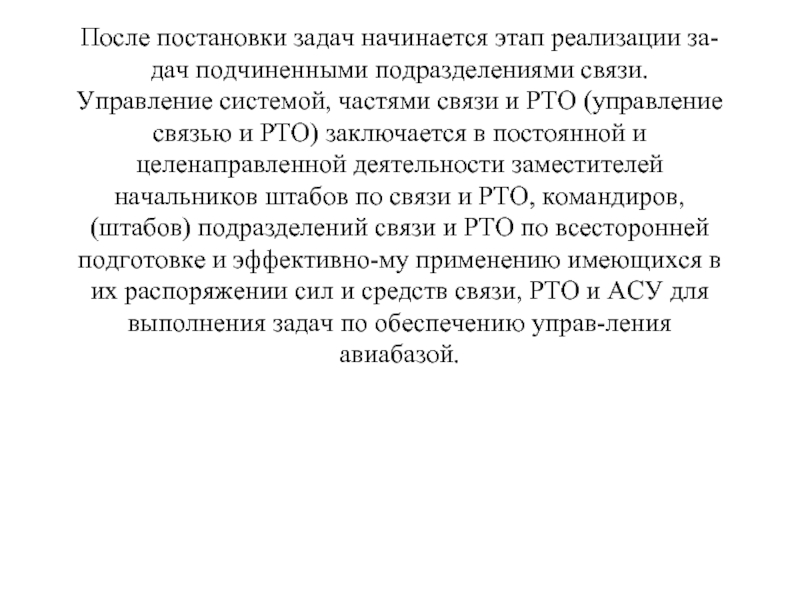 После постановки задач начинается этап реализации задач подчиненными подразделениями связи. Управление системой, частями связи и РТО (управление связью и РТО) заключается в постоянной и целенаправленной деятельности заместителей начальников штабов по связи и РТО, командиров, (штабов) подразделений связи и РТО по всесторонней подготовке и эффективно-му применению имеющихся в их распоряжении сил и средств связи, РТО и АСУ для выполнения задач по обеспечению управ-ления авиабазой.